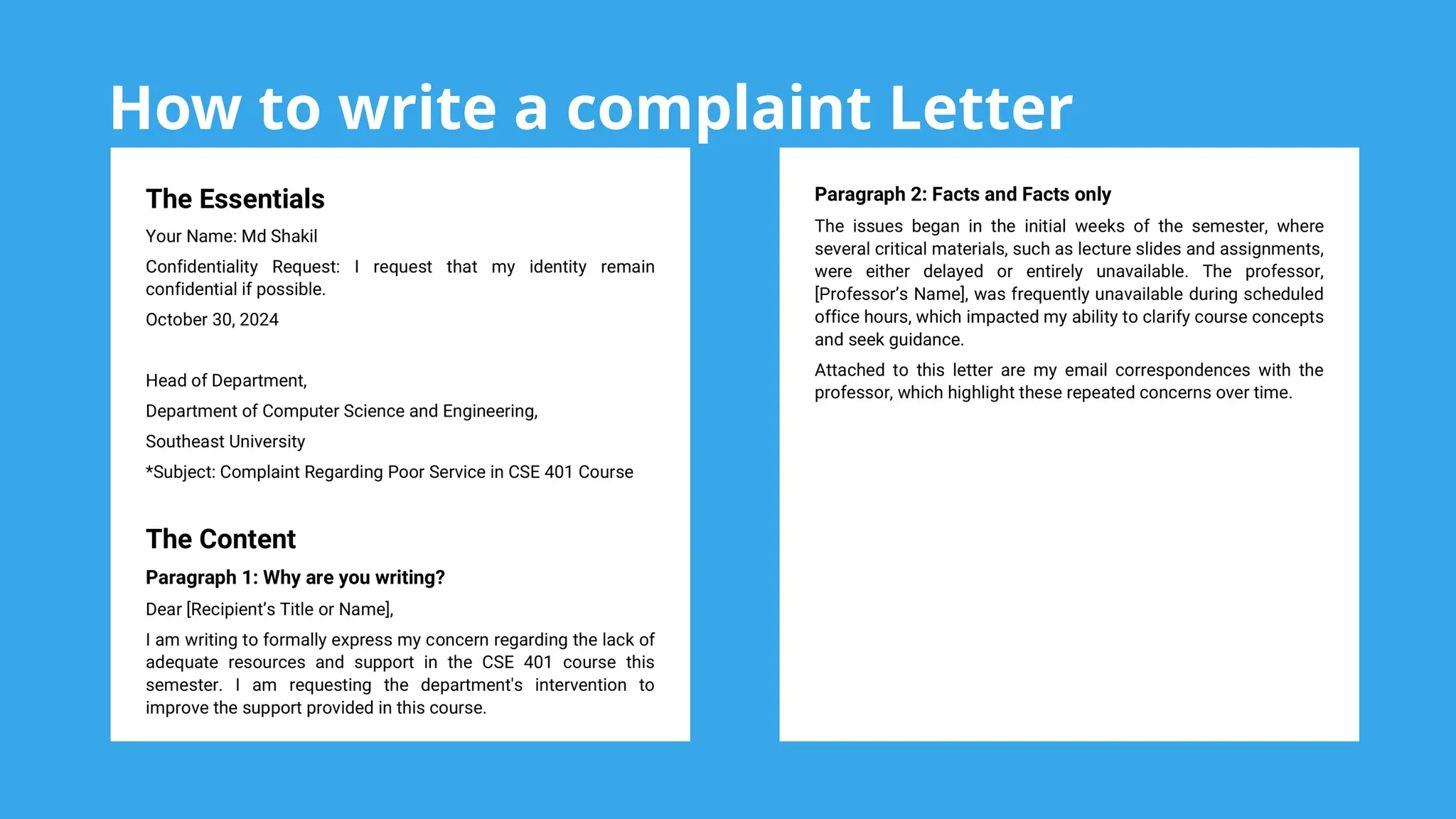 How to write a complaint Letter

The Essentials

Your Name: Md Shakil

Confidentiality Request: I request that my identity remain confidential if possible.

October 30, 2024

Head of Department,

Department of Computer Science and Engineering,

Southeast University

*Subject: Complaint Regarding Poor Service in CSE 401 Course

The Content

Paragraph 1: Why are you writing?

Dear [Recipient's Title or Name],

I am writing to formally express my concern regarding the lack of adequate resources and support in the CSE 401 course this semester. I am requesting the department's intervention to improve the support provided in this course.

Paragraph 2: Facts and Facts only

The issues began in the initial weeks of the semester, where several critical materials, such as lecture slides and assignments, were either delayed or entirely unavailable. The professor, [Professor's Name], was frequently unavailable during scheduled office hours, which impacted my ability to clarify course concepts and seek guidance.

Attached to this letter are my email correspondences with the professor, which highlight these repeated concerns over time.